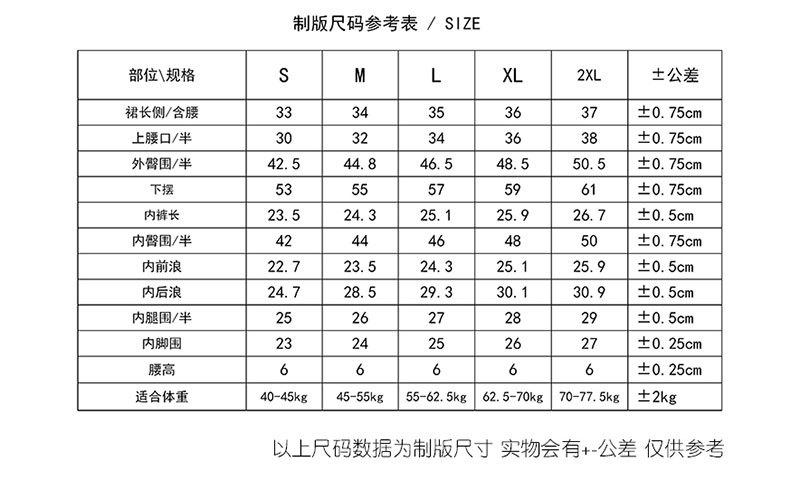 制版尺码参考表 / SIZE

| 部位\规格 | S | M | L | XL | 2XL | ±公差 |
|---|---|---|---|---|---|---|
| 裙长侧/含腰 | 33 | 34 | 35 | 36 | 37 | ±0.75cm |
| 上腰口/半 | 30 | 32 | 34 | 36 | 38 | ±0.75cm |
| 外臀围/半 | 42.5 | 44.8 | 46.5 | 48.5 | 50.5 | ±0.75cm |
| 下摆 | 53 | 55 | 57 | 59 | 61 | ±0.75cm |
| 内裤长 | 23.5 | 24.3 | 25.1 | 25.9 | 26.7 | ±0.5cm |
| 内臀围/半 | 42 | 44 | 46 | 48 | 50 | ±0.75cm |
| 内前浪 | 22.7 | 23.5 | 24.3 | 25.1 | 25.9 | ±0.5cm |
| 内后浪 | 24.7 | 28.5 | 29.3 | 30.1 | 30.9 | ±0.5cm |
| 内腿围/半 | 25 | 26 | 27 | 28 | 29 | ±0.5cm |
| 内脚围 | 23 | 24 | 25 | 26 | 27 | ±0.25cm |
| 腰高 | 6 | 6 | 6 | 6 | 6 | ±0.25cm |
| 适合体重 | 40-45kg | 45-55kg | 55-62.5kg | 62.5-70kg | 70-77.5kg | ±2kg |

以上尺码数据为制版尺寸 实物会有+-公差 仅供参考